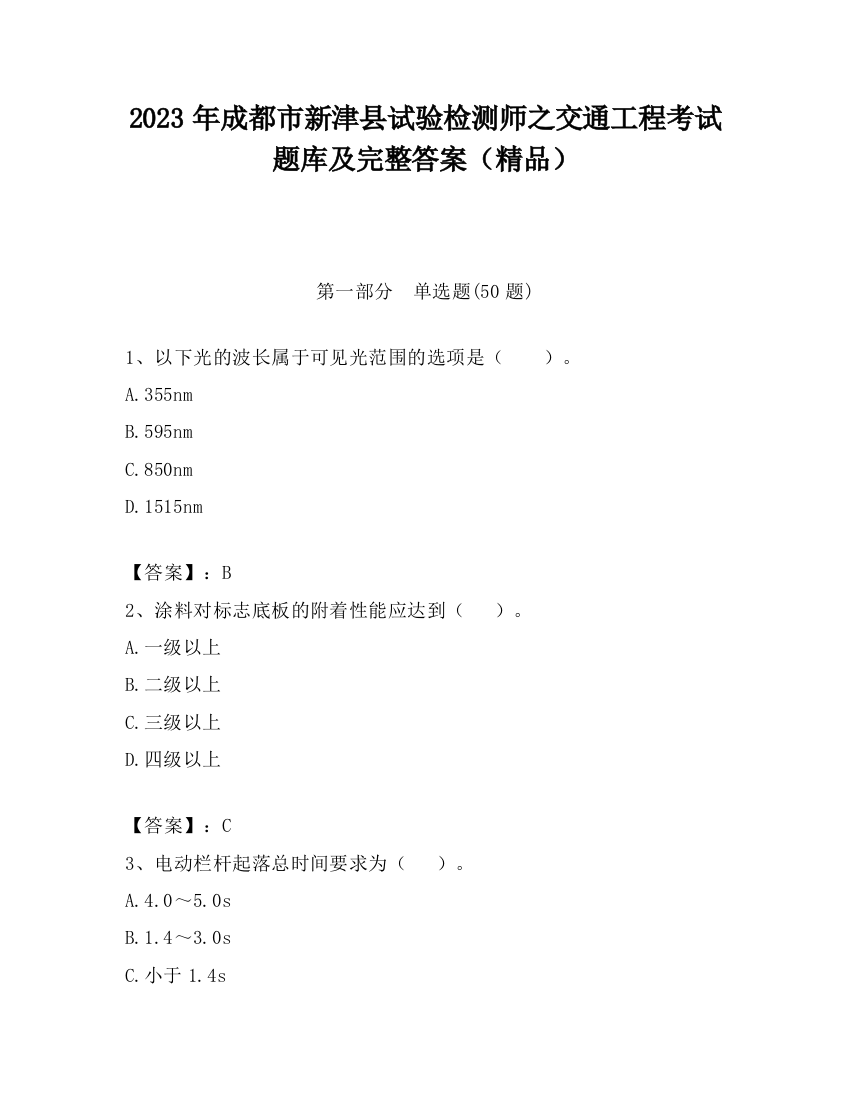 2023 年成都市新津县试验检测师之交通工程考试题库及完整答案（精品）

第一部分　单选题(50 题)

1、以下光的波长属于可见光范围的选项是（　　）。

A.355nm

B.595nm

C.850nm

D.1515nm

【答案】：B

2、涂料对标志底板的附着性能应达到（　　）。

A.一级以上

B.二级以上

C.三级以上

D.四级以上

【答案】：C

3、电动栏杆起落总时间要求为（　　）。

A.4.0～5.0s

B.1.4～3.0s

C.小于 1.4s